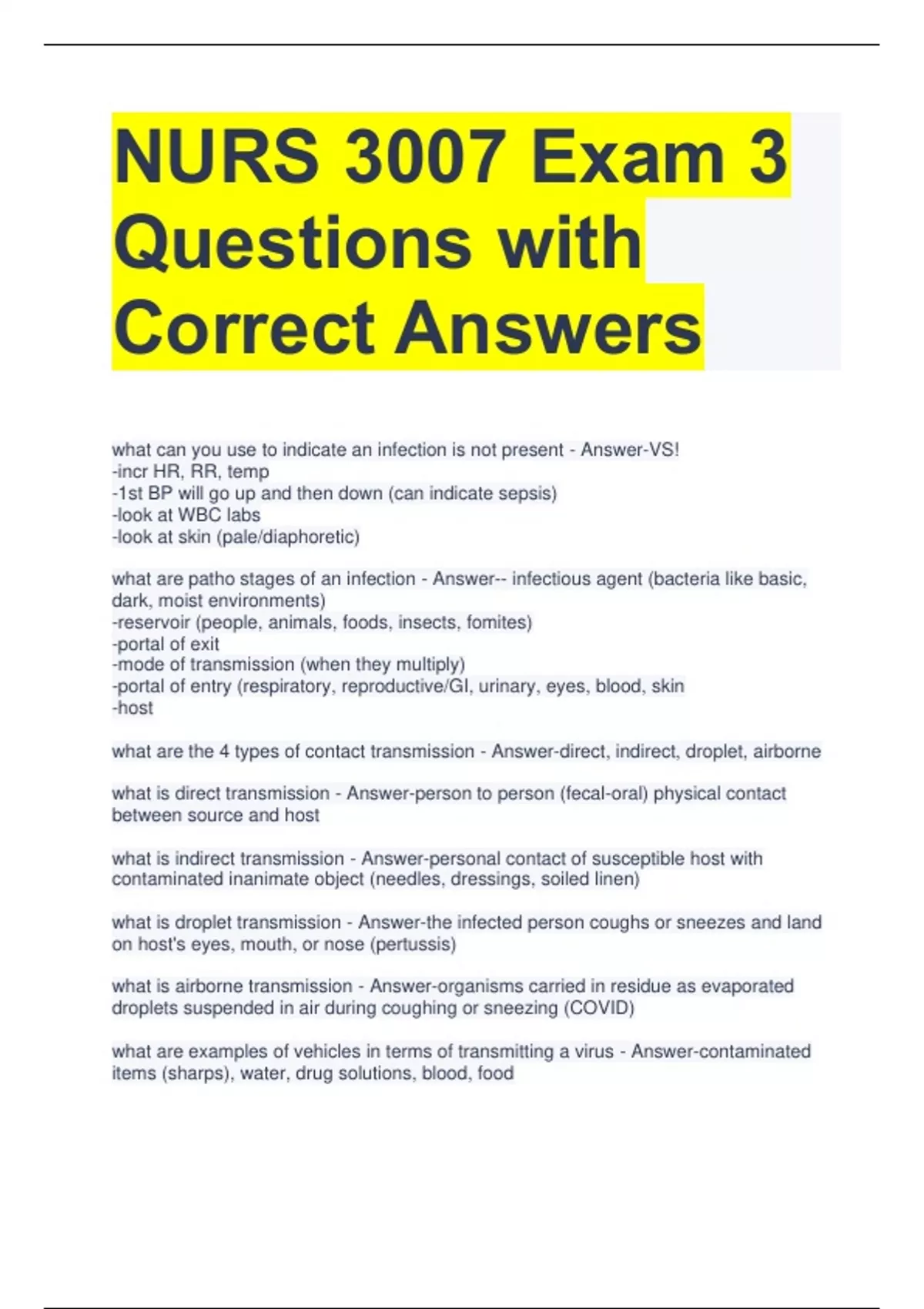 NURS 3007 Exam 3 Questions with Correct Answers

what can you use to indicate an infection is not present - Answer-VS!
-incr HR, RR, temp
-1st BP will go up and then down (can indicate sepsis)
-look at WBC labs
-look at skin (pale/diaphoretic)

what are patho stages of an infection - Answer-- infectious agent (bacteria like basic, dark, moist environments)
-reservoir (people, animals, foods, insects, fomites)
-portal of exit
-mode of transmission (when they multiply)
-portal of entry (respiratory, reproductive/GI, urinary, eyes, blood, skin
-host

what are the 4 types of contact transmission - Answer-direct, indirect, droplet, airborne

what is direct transmission - Answer-person to person (fecal-oral) physical contact between source and host

what is indirect transmission - Answer-personal contact of susceptible host with contaminated inanimate object (needles, dressings, soiled linen)

what is droplet transmission - Answer-the infected person coughs or sneezes and land on host's eyes, mouth, or nose (pertussis)

what is airborne transmission - Answer-organisms carried in residue as evaporated droplets suspended in air during coughing or sneezing (COVID)

what are examples of vehicles in terms of transmitting a virus - Answer-contaminated items (sharps), water, drug solutions, blood, food